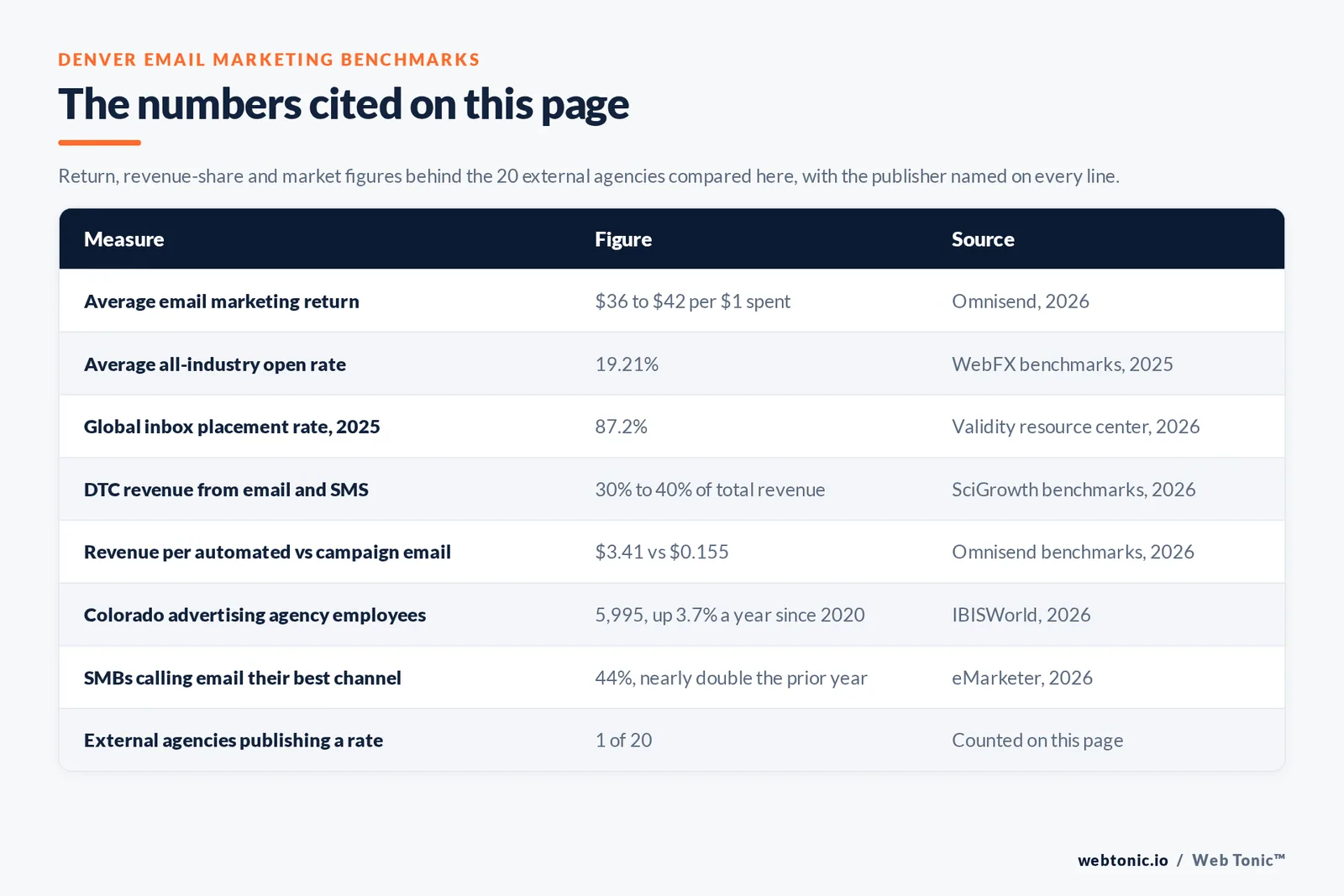 DENVER EMAIL MARKETING BENCHMARKS

The numbers cited on this page

Return, revenue-share and market figures behind the 20 external agencies compared here, with the publisher named on every line.

| Measure | Figure | Source |
|---|---|---|
| Average email marketing return | \$36 to \$42 per \$1 spent | Omnisend, 2026 |
| Average all-industry open rate | 19.21% | WebFX benchmarks, 2025 |
| Global inbox placement rate, 2025 | 87.2% | Validity resource center, 2026 |
| DTC revenue from email and SMS | 30% to 40% of total revenue | SciGrowth benchmarks, 2026 |
| Revenue per automated vs campaign email | \$3.41 vs \$0.155 | Omnisend benchmarks, 2026 |
| Colorado advertising agency employees | 5,995, up 3.7% a year since 2020 | IBISWorld, 2026 |
| SMBs calling email their best channel | 44%, nearly double the prior year | eMarketer, 2026 |
| External agencies publishing a rate | 1 of 20 | Counted on this page |

webtonic.io / Web Tonic™